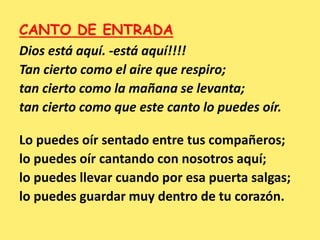 CANTO DE ENTRADA
Dios está aquí. -está aquí!!!!
Tan cierto como el aire que respiro;
tan cierto como la mañana se levanta;
tan cierto como que este canto lo puedes oír.

Lo puedes oír sentado entre tus compañeros;
lo puedes oír cantando con nosotros aquí;
lo puedes llevar cuando por esa puerta salgas;
lo puedes guardar muy dentro de tu corazón.